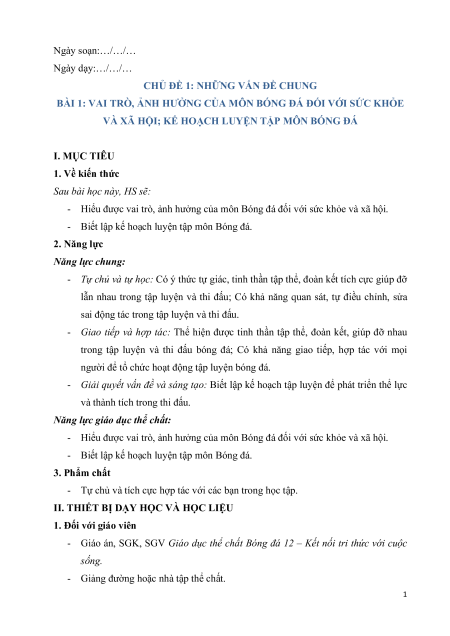 Ngày soạn:…/…/…

Ngày dạy:…/…/…

CHỦ ĐỀ 1: NHỮNG VẤN ĐỀ CHUNG

BÀI 1: VAI TRÒ, ẢNH HƯỞNG CỦA MÔN BÓNG ĐÁ ĐỐI VỚI SỨC KHỎE VÀ XÃ HỘI; KẾ HOẠCH LUYỆN TẬP MÔN BÓNG ĐÁ

I. MỤC TIÊU

1. Về kiến thức

Sau bài học này, HS sẽ:

- Hiểu được vai trò, ảnh hưởng của môn Bóng đá đối với sức khỏe và xã hội.
- Biết lập kế hoạch luyện tập môn Bóng đá.

2. Năng lực

Năng lực chung:

- Tự chủ và tự học: Có ý thức tự giác, tinh thần tập thể, đoàn kết tích cực giúp đỡ lẫn nhau trong tập luyện và thi đấu; Có khả năng quan sát, tự điều chỉnh, sửa sai động tác trong tập luyện và thi đấu.
- Giao tiếp và hợp tác: Thể hiện được tinh thần tập thể, đoàn kết, giúp đỡ nhau trong tập luyện và thi đấu bóng đá; Có khả năng giao tiếp, hợp tác với mọi người để tổ chức hoạt động tập luyện bóng đá.
- Giải quyết vấn đề và sáng tạo: Biết lập kế hoạch tập luyện để phát triển thể lực và thành tích trong thi đấu.

Năng lực giáo dục thể chất:

- Hiểu được vai trò, ảnh hưởng của môn Bóng đá đối với sức khỏe và xã hội.
- Biết lập kế hoạch luyện tập môn Bóng đá.

3. Phẩm chất

- Tự chủ và tích cực hợp tác với các bạn trong học tập.

II. THIẾT BỊ DẠY HỌC VÀ HỌC LIỆU

1. Đối với giáo viên

- Giáo án, SGK, SGV Giáo dục thể chất Bóng đá 12 – Kết nối tri thức với cuộc sống.
- Giảng đường hoặc nhà tập thể chất.

1